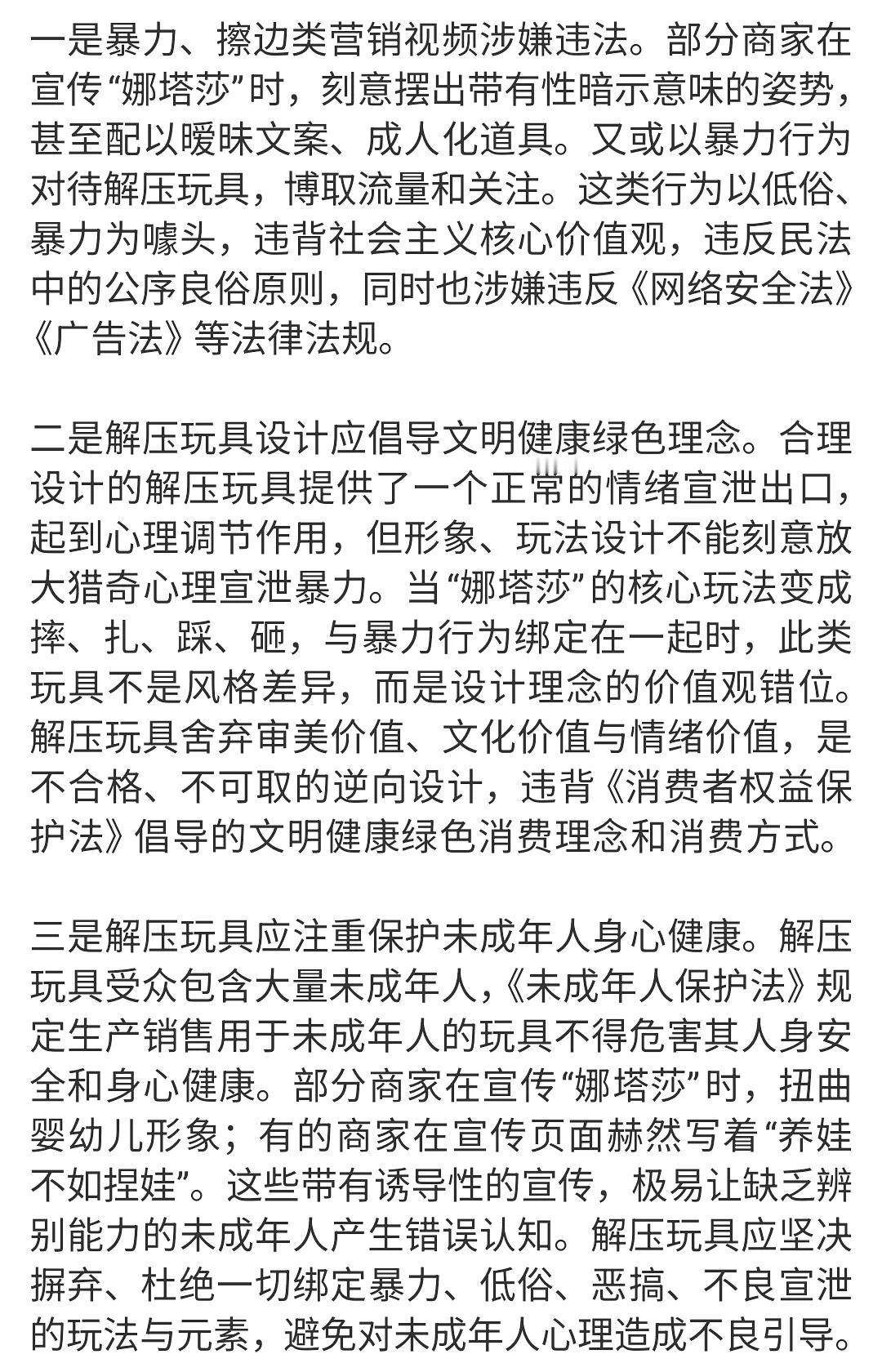 一是暴力、擦边类营销视频涉嫌违法。部分商家在宣传“娜塔莎”时，刻意摆出带有性暗示意味的姿势，甚至配以暧昧文案、成人化道具。又或以暴力行为对待解压玩具，博取流量和关注。这类行为以低俗、暴力为噱头，违背社会主义核心价值观，违反民法中的公序良俗原则，同时也涉嫌违反《网络安全法》《广告法》等法律法规。

二是解压玩具设计应倡导文明健康绿色理念。合理设计的解压玩具提供了一个正常的情绪宣泄出口，起到心理调节作用，但形象、玩法设计不能刻意放大猎奇心理宣泄暴力。当“娜塔莎”的核心玩法变成摔、扎、踩、砸，与暴力行为绑定在一起时，此类玩具不是风格差异，而是设计理念的价值观错位。解压玩具舍弃审美价值、文化价值与情绪价值，是不合格、不可取的逆向设计，违背《消费者权益保护法》倡导的文明健康绿色消费理念和消费方式。

三是解压玩具应注重保护未成年人身心健康。解压玩具受众包含大量未成年人，《未成年人保护法》规定生产销售用于未成年人的玩具不得危害其人身安全和身心健康。部分商家在宣传“娜塔莎”时，扭曲婴幼儿形象；有的商家在宣传页面赫然写着“养娃不如捏娃”。这些带有诱导性的宣传，极易让缺乏辨别能力的未成年人产生错误认知。解压玩具应坚决摒弃、杜绝一切绑定暴力、低俗、恶搞、不良宣泄的玩法与元素，避免对未成年人心理造成不良引导。